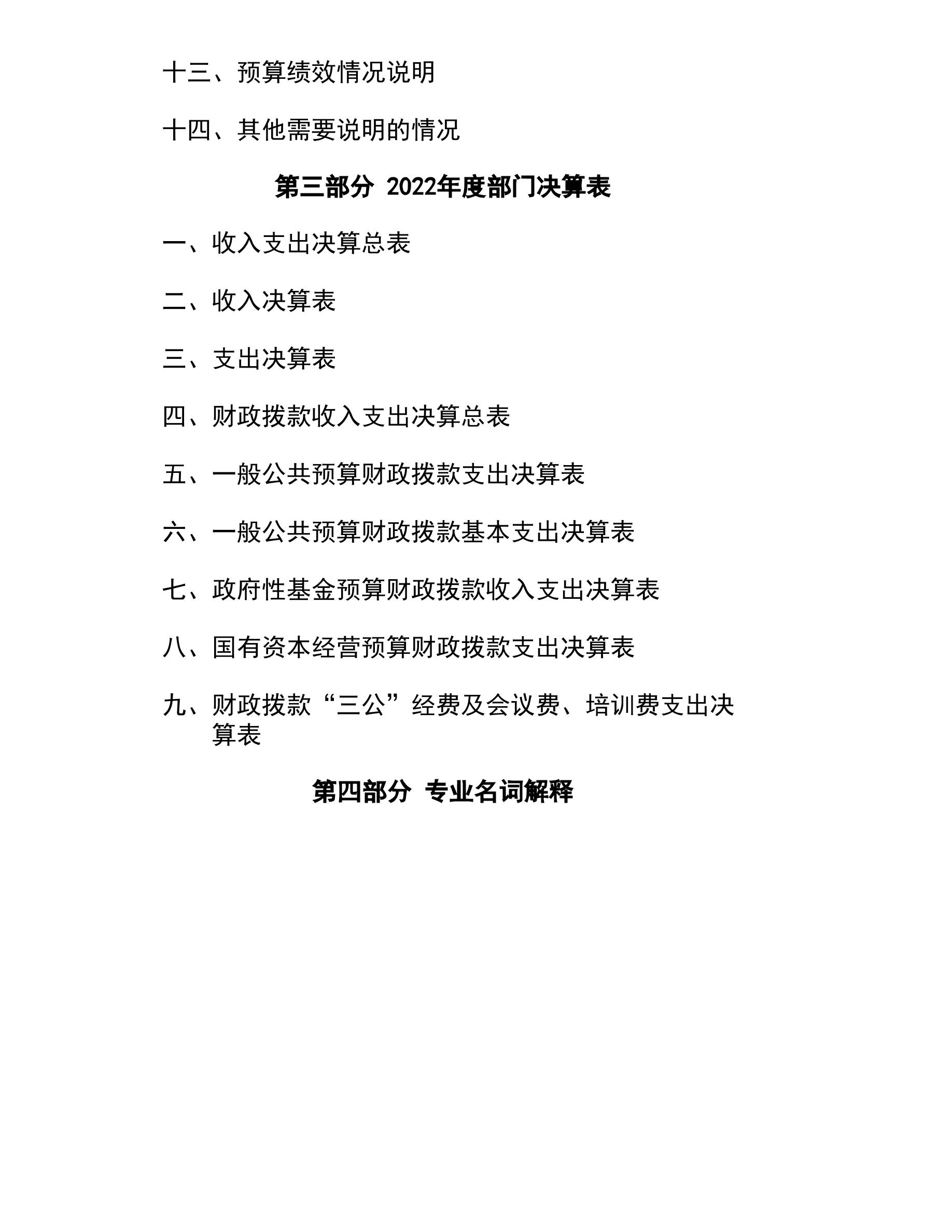 十三、预算绩效情况说明

十四、其他需要说明的情况

第三部分 2022年度部门决算表

一、收入支出决算总表

二、收入决算表

三、支出决算表

四、财政拨款收入支出决算总表

五、一般公共预算财政拨款支出决算表

六、一般公共预算财政拨款基本支出决算表

七、政府性基金预算财政拨款收入支出决算表

八、国有资本经营预算财政拨款支出决算表

九、财政拨款“三公”经费及会议费、培训费支出决算表

第四部分 专业名词解释